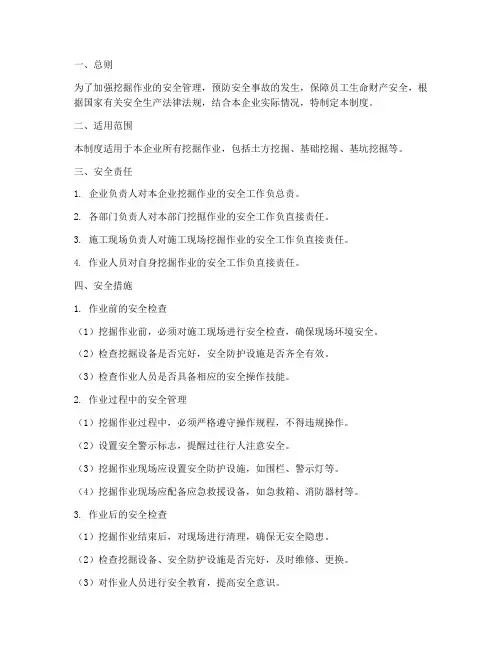 一、总则

为了加强挖掘作业的安全管理，预防安全事故的发生，保障员工生命财产安全，根据国家有关安全生产法律法规，结合本企业实际情况，特制定本制度。

二、适用范围

本制度适用于本企业所有挖掘作业，包括土方挖掘、基础挖掘、基坑挖掘等。

三、安全责任

1. 企业负责人对本企业挖掘作业的安全工作负总责。

2. 各部门负责人对本部门挖掘作业的安全工作负直接责任。

3. 施工现场负责人对施工现场挖掘作业的安全工作负直接责任。

4. 作业人员对自身挖掘作业的安全工作负直接责任。

四、安全措施

1. 作业前的安全检查

（1）挖掘作业前，必须对施工现场进行安全检查，确保现场环境安全。

（2）检查挖掘设备是否完好，安全防护设施是否齐全有效。

（3）检查作业人员是否具备相应的安全操作技能。

2. 作业过程中的安全管理

（1）挖掘作业过程中，必须严格遵守操作规程，不得违规操作。

（2）设置安全警示标志，提醒过往行人注意安全。

（3）挖掘作业现场应设置安全防护设施，如围栏、警示灯等。

（4）挖掘作业现场应配备应急救援设备，如急救箱、消防器材等。

3. 作业后的安全检查

（1）挖掘作业结束后，对现场进行清理，确保无安全隐患。

（2）检查挖掘设备、安全防护设施是否完好，及时维修、更换。

（3）对作业人员进行安全教育，提高安全意识。